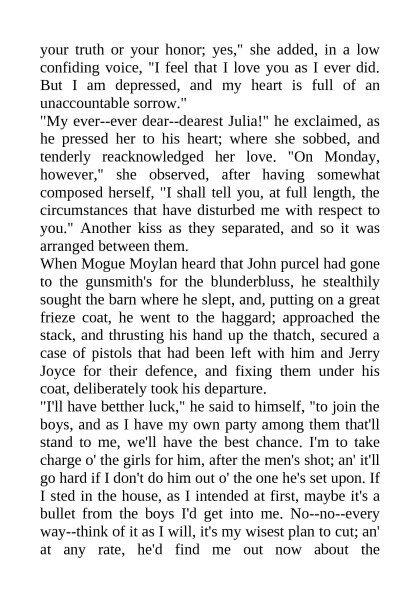 your truth or your honor; yes," she added, in a low confiding voice, "I feel that I love you as I ever did. But I am depressed, and my heart is full of an unaccountable sorrow."

"My ever--ever dear--dearest Julia!" he exclaimed, as he pressed her to his heart; where she sobbed, and tenderly reacknowledged her love. "On Monday, however," she observed, after having somewhat composed herself, "I shall tell you, at full length, the circumstances that have disturbed me with respect to you." Another kiss as they separated, and so it was arranged between them.

When Mogue Moylan heard that John purcel had gone to the gunsmith's for the blunderbluss, he stealthily sought the barn where he slept, and, putting on a great frieze coat, he went to the haggard; approached the stack, and thrusting his hand up the thatch, secured a case of pistols that had been left with him and Jerry Joyce for their defence, and fixing them under his coat, deliberately took his departure.

"I'll have betther luck," he said to himself, "to join the boys, and as I have my own party among them that'll stand to me, we'll have the best chance. I'm to take charge o' the girls for him, after the men's shot; an' it'll go hard if I don't do him out o' the one he's set upon. If I sted in the house, as I intended at first, maybe it's a bullet from the boys I'd get into me. No--no--every way--think of it as I will, it's my wisest plan to cut; an' at any rate, he'd find me out now about the